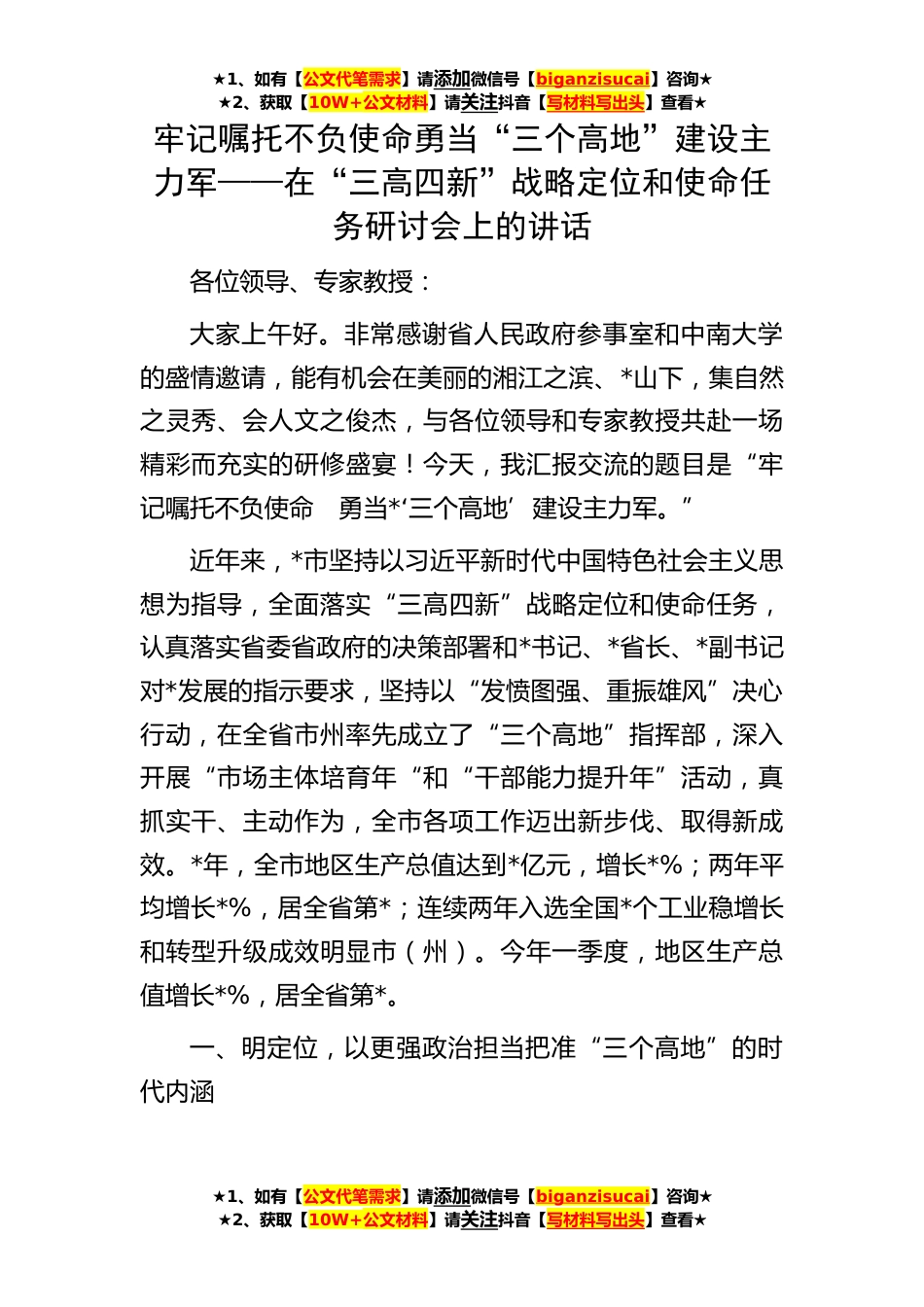 ★1、如有【公文代笔需求】请添加微信号【biganzisucai】咨询★
★2、获取【10W+公文材料】请关注抖音【写材料写出头】查看★

牢记嘱托不负使命勇当“三个高地”建设主力军——在“三高四新”战略定位和使命任务研讨会上的讲话

各位领导、专家教授：

大家上午好。非常感谢省人民政府参事室和中南大学的盛情邀请，能有机会在美丽的湘江之滨、*山下，集自然之灵秀、会人文之俊杰，与各位领导和专家教授共赴一场精彩而充实的研修盛宴！今天，我汇报交流的题目是“牢记嘱托不负使命 勇当*‘三个高地’建设主力军。”

近年来，*市坚持以习近平新时代中国特色社会主义思想为指导，全面落实“三高四新”战略定位和使命任务，认真落实省委省政府的决策部署和*书记、*省长、*副书记对*发展的指示要求，坚持以“发愤图强、重振雄风”决心行动，在全省市州率先成立了“三个高地”指挥部，深入开展“市场主体培育年“和“干部能力提升年”活动，真抓实干、主动作为，全市各项工作迈出新步伐、取得新成效。*年，全市地区生产总值达到*亿元，增长*%；两年平均增长*%，居全省第*；连续两年入选全国*个工业稳增长和转型升级成效明显市（州）。今年一季度，地区生产总值增长*%，居全省第*。

一、明定位，以更强政治担当把准“三个高地”的时代内涵

★1、如有【公文代笔需求】请添加微信号【biganzisucai】咨询★
★2、获取【10W+公文材料】请关注抖音【写材料写出头】查看★